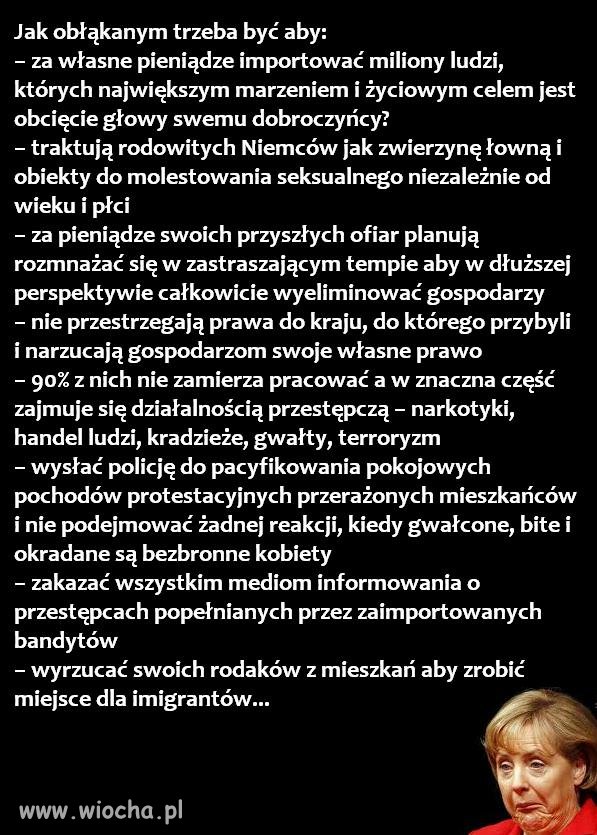 Jak obłąkanym trzeba być aby:
– za własne pieniądze importować miliony ludzi, których największym marzeniem i życiowym celem jest obcięcie głowy swemu dobroczyńcy?
– traktują rodowitych Niemców jak zwierzynę łowną i obiekty do molestowania seksualnego niezależnie od wieku i płci
– za pieniądze swoich przyszłych ofiar planują rozmnażać się w zastraszającym tempie aby w dłuższej perspektywie całkowicie wyeliminować gospodarzy
– nie przestrzegają prawa do kraju, do którego przybyli i narzucają gospodarzom swoje własne prawo
– 90% z nich nie zamierza pracować a w znaczna część zajmuje się działalnością przestępczą – narkotyki, handel ludzi, kradzieże, gwałty, terroryzm
– wysłać policję do pacyfikowania pokojowych pochodów protestacyjnych przerażonych mieszkańców i nie podejmować żadnej reakcji, kiedy gwałcone, bite i okradane są bezbronne kobiety
– zakazać wszystkim mediom informowania o przestępcach popełnianych przez zaimportowanych bandytów
– wyrzucać swoich rodaków z mieszkań aby zrobić miejsce dla imigrantów...

www.wiocha.pl